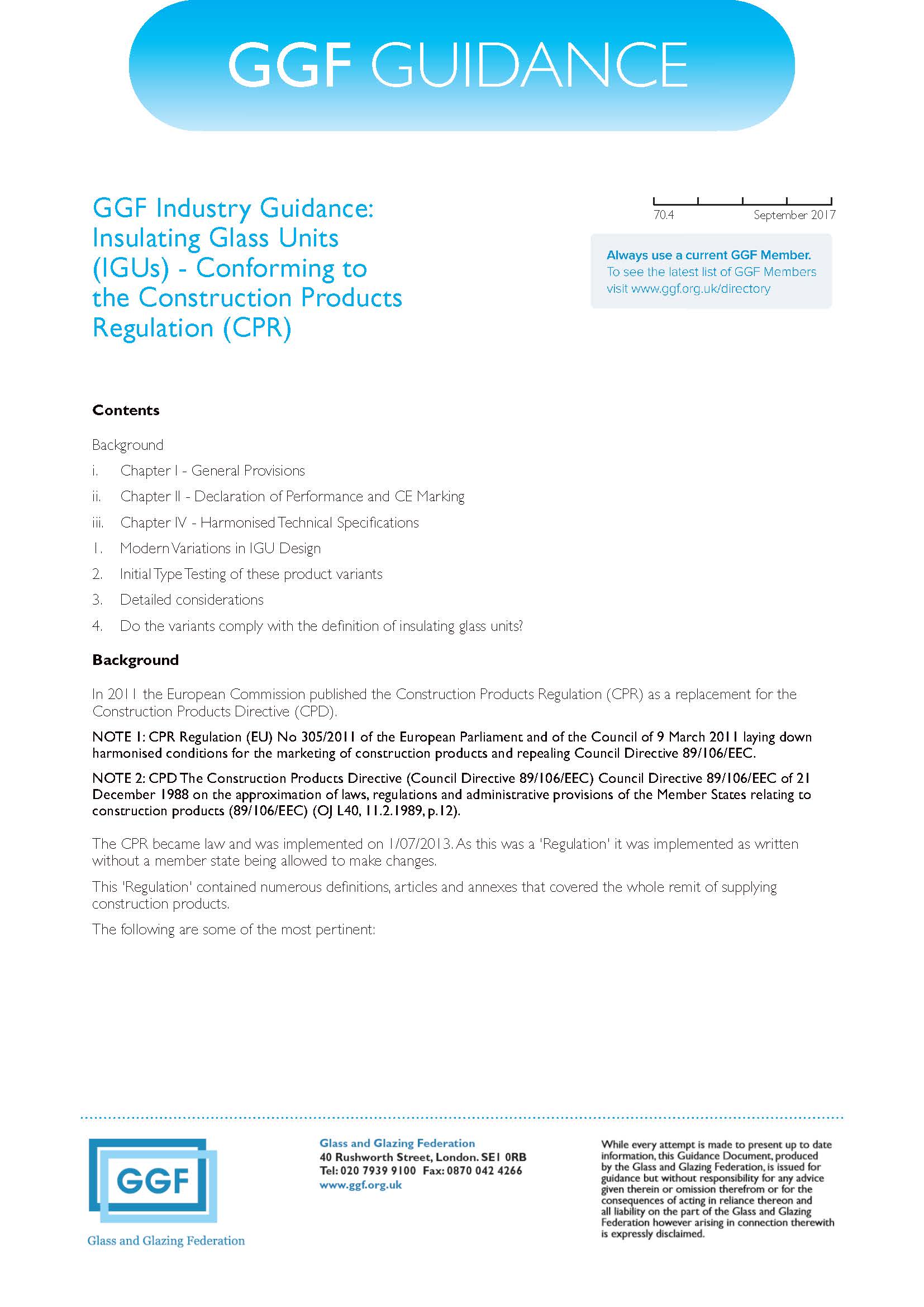 GGF GUIDANCE

GGF Industry Guidance: Insulating Glass Units (IGUs) - Conforming to the Construction Products Regulation (CPR)

70.4 September 2017

Always use a current GGF Member.
To see the latest list of GGF Members visit www.ggf.org.uk/directory

Contents

Background
i. Chapter I - General Provisions
ii. Chapter II - Declaration of Performance and CE Marking
iii. Chapter IV - Harmonised Technical Specifications
1. Modern Variations in IGU Design
2. Initial Type Testing of these product variants
3. Detailed considerations
4. Do the variants comply with the definition of insulating glass units?

Background

In 2011 the European Commission published the Construction Products Regulation (CPR) as a replacement for the Construction Products Directive (CPD).

NOTE 1: CPR Regulation (EU) No 305/2011 of the European Parliament and of the Council of 9 March 2011 laying down harmonised conditions for the marketing of construction products and repealing Council Directive 89/106/EEC.

NOTE 2: CPD The Construction Products Directive (Council Directive 89/106/EEC) Council Directive 89/106/EEC of 21 December 1988 on the approximation of laws, regulations and administrative provisions of the Member States relating to construction products (89/106/EEC) (OJ L40, 11.2.1989, p.12).

The CPR became law and was implemented on 1/07/2013. As this was a 'Regulation' it was implemented as written without a member state being allowed to make changes.

This 'Regulation' contained numerous definitions, articles and annexes that covered the whole remit of supplying construction products.

The following are some of the most pertinent:

GGF
Glass and Glazing Federation

Glass and Glazing Federation
40 Rushworth Street, London. SE1 0RB
Tel: 020 7939 9100 Fax: 0870 042 4266
www.ggf.org.uk

While every attempt is made to present up to date information, this Guidance Document, produced by the Glass and Glazing Federation, is issued for guidance but without responsibility for any advice given therein or omission therefrom or for the consequences of acting in reliance thereon and all liability on the part of the Glass and Glazing Federation however arising in connection therewith is expressly disclaimed.